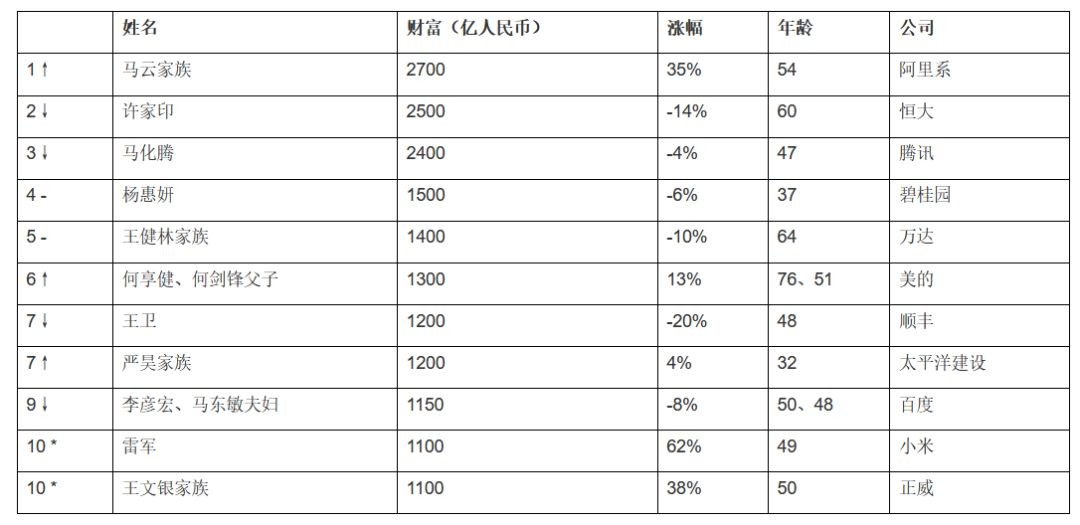 |  | 姓名 | 财富（亿人民币） | 涨幅 | 年龄 | 公司 |
|---|---|---|---|---|---|
| 1 ↑ | 马云家族 | 2700 | 35% | 54 | 阿里系 |
| 2 ↓ | 许家印 | 2500 | -14% | 60 | 恒大 |
| 3 ↓ | 马化腾 | 2400 | -4% | 47 | 腾讯 |
| 4 - | 杨惠妍 | 1500 | -6% | 37 | 碧桂园 |
| 5 - | 王健林家族 | 1400 | -10% | 64 | 万达 |
| 6 ↑ | 何享健、何剑锋父子 | 1300 | 13% | 76、51 | 美的 |
| 7 ↓ | 王卫 | 1200 | -20% | 48 | 顺丰 |
| 7 ↑ | 严昊家族 | 1200 | 4% | 32 | 太平洋建设 |
| 9 ↓ | 李彦宏、马东敏夫妇 | 1150 | -8% | 50、48 | 百度 |
| 10 * | 雷军 | 1100 | 62% | 49 | 小米 |
| 10 * | 王文银家族 | 1100 | 38% | 50 | 正威 |